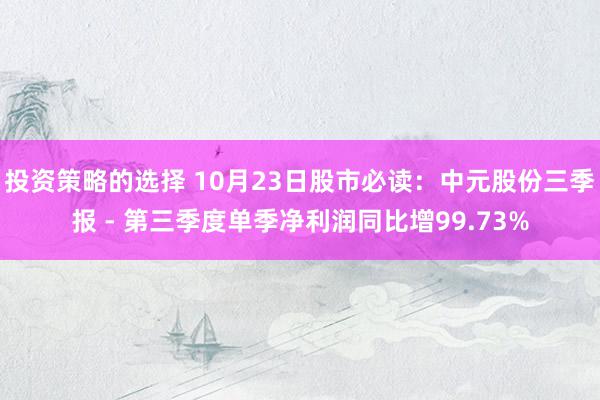 投资策略的选择 10月23日股市必读：中元股份三季报 - 第三季度单季净利润同比增99.73%